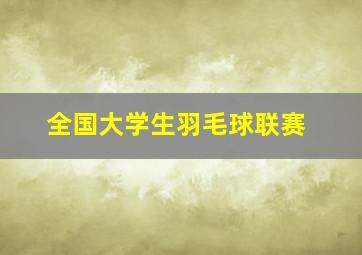 全国大学生羽毛球联赛